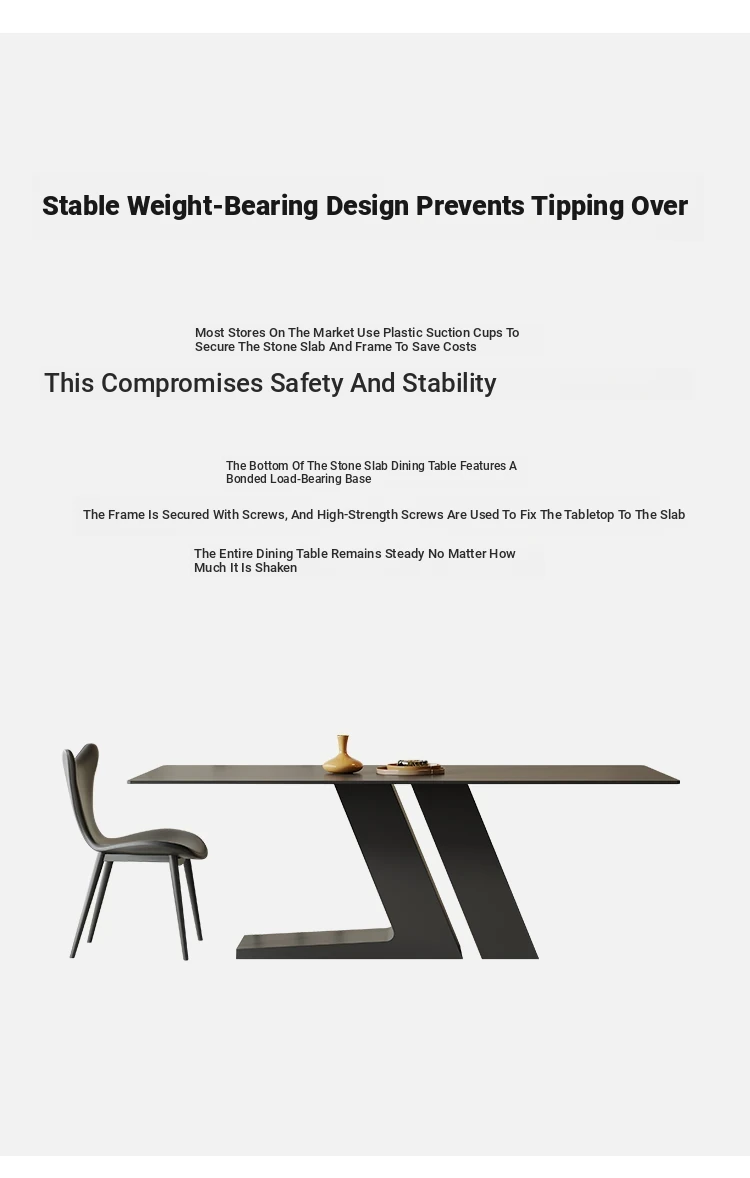 Stable Weight-Bearing Design Prevents Tipping Over

Most Stores On The Market Use Plastic Suction Cups To Secure The Stone Slab And Frame To Save Costs

This Compromises Safety And Stability

The Bottom Of The Stone Slab Dining Table Features A Bonded Load-Bearing Base

The Frame Is Secured With Screws, And High-Strength Screws Are Used To Fix The Tabletop To The Slab

The Entire Dining Table Remains Steady No Matter How Much It Is Shaken